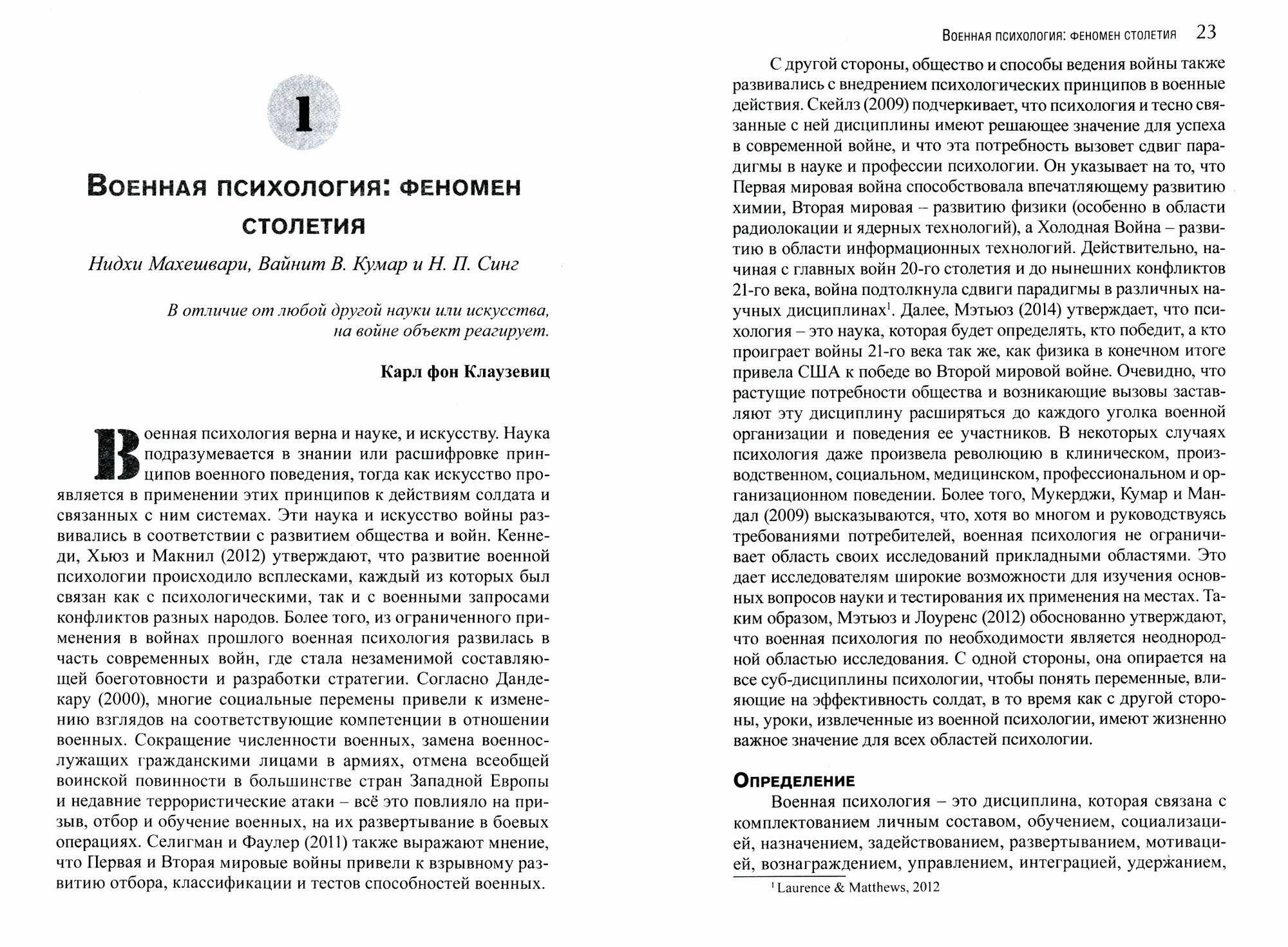 1

Военная психология: феномен столетия

Нидхи Махешвари, Вайнит В. Кумар и Н. П. Синг

В отличие от любой другой науки или искусства, на войне объект реагирует.

Карл фон Клаузевиц

Военная психология верна и науке, и искусству. Наука подразумевается в знании или расшифровке принципов военного поведения, тогда как искусство проявляется в применении этих принципов к действиям солдата и связанных с ним системах. Эти наука и искусство войны развивались в соответствии с развитием общества и войн. Кеннеди, Хьюз и Макнил (2012) утверждают, что развитие военной психологии происходило всплесками, каждый из которых был связан как с психологическими, так и с военными запросами конфликтов разных народов. Более того, из ограниченного применения в войнах прошлого военная психология развилась в часть современных войн, где стала незаменимой составляющей боеготовности и разработки стратегии. Согласно Дандекару (2000), многие социальные перемены привели к изменению взглядов на соответствующие компетенции в отношении военных. Сокращение численности военных, замена военнослужащих гражданскими лицами в армиях, отмена всеобщей воинской повинности в большинстве стран Западной Европы и недавние террористические атаки – всё это повлияло на призыв, отбор и обучение военных, на их развертывание в боевых операциях. Селигман и Фаулер (2011) также выражают мнение, что Первая и Вторая мировые войны привели к взрывному развитию отбора, классификации и тестов способностей военных.

Военная психология: феномен столетия 23

С другой стороны, общество и способы ведения войны также развивались с внедрением психологических принципов в военные действия. Скейлз (2009) подчеркивает, что психология и тесно связанные с ней дисциплины имеют решающее значение для успеха в современной войне, и что эта потребность вызовет сдвиг парадигмы в науке и профессии психологии. Он указывает на то, что Первая мировая война способствовала впечатляющему развитию химии, Вторая мировая – развитию физики (особенно в области радиолокации и ядерных технологий), а Холодная Война – развитию в области информационных технологий. Действительно, начиная с главных войн 20-го столетия и до нынешних конфликтов 21-го века, война подтолкнула сдвиги парадигмы в различных научных дисциплинах$^1$. Далее, Мэтьюз (2014) утверждает, что психология – это наука, которая будет определять, кто победит, а кто проиграет войны 21-го века так же, как физика в конечном итоге привела США к победе во Второй мировой войне. Очевидно, что растущие потребности общества и возникающие вызовы заставляют эту дисциплину расширяться до каждого уголка военной организации и поведения ее участников. В некоторых случаях психология даже произвела революцию в клиническом, производственном, социальном, медицинском, профессиональном и организационном поведении. Более того, Мукерджи, Кумар и Мандал (2009) высказываются, что, хотя во многом и руководствуясь требованиями потребителей, военная психология не ограничивает область своих исследований прикладными областями. Это дает исследователям широкие возможности для изучения основных вопросов науки и тестирования их применения на местах. Таким образом, Мэтьюз и Лоуренс (2012) обоснованно утверждают, что военная психология по необходимости является неоднородной областью исследования. С одной стороны, она опирается на все суб-дисциплины психологии, чтобы понять переменные, влияющие на эффективность солдат, в то время как с другой стороны, уроки, извлеченные из военной психологии, имеют жизненно важное значение для всех областей психологии.

Определение

Военная психология – это дисциплина, которая связана с комплектованием личным составом, обучением, социализацией, назначением, задействованием, развертыванием, мотивацией, вознаграждением, управлением, интеграцией, удержанием,

$^1$ Laurence & Matthews, 2012